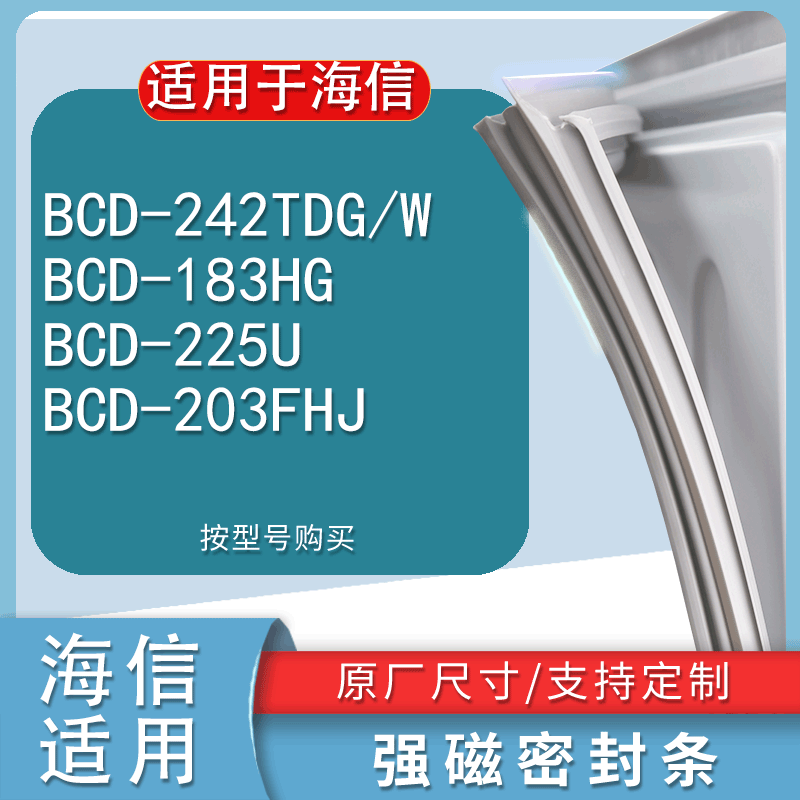 适用于海信

BCD-242TDG/W
BCD-183HG
BCD-225U
BCD-203FHJ

按型号购买

海信
适用

原厂尺寸/支持定制

强磁密封条